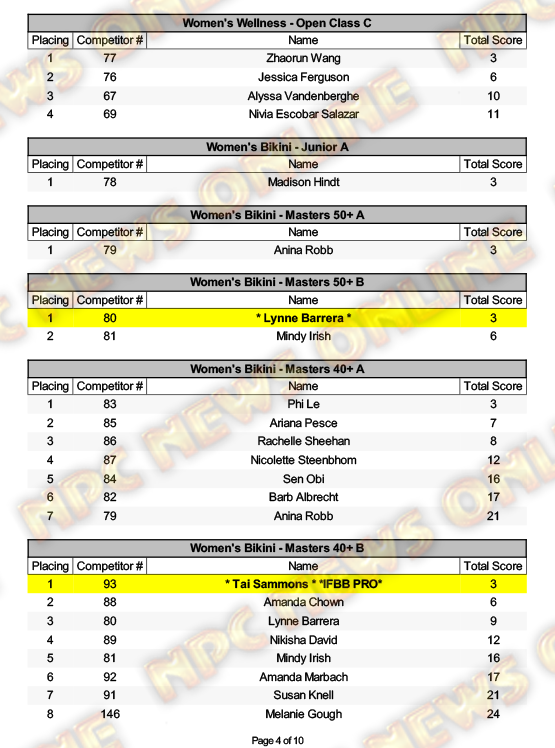 Women's Wellness - Open Class C

| Placing | Competitor # | Name | Total Score |
|---|---|---|---|
| 1 | 77 | Zhaorun Wang | 3 |
| 2 | 76 | Jessica Ferguson | 6 |
| 3 | 67 | Alyssa Vandenberghe | 10 |
| 4 | 69 | Nivia Escobar Salazar | 11 |

Women's Bikini - Junior A

| Placing | Competitor # | Name | Total Score |
|---|---|---|---|
| 1 | 78 | Madison Hindt | 3 |

Women's Bikini - Masters 50+ A

| Placing | Competitor # | Name | Total Score |
|---|---|---|---|
| 1 | 79 | Anina Robb | 3 |

Women's Bikini - Masters 50+ B

| Placing | Competitor # | Name | Total Score |
|---|---|---|---|
| 1 | 80 | * Lynne Barrera * | 3 |
| 2 | 81 | Mindy Irish | 6 |

Women's Bikini - Masters 40+ A

| Placing | Competitor # | Name | Total Score |
|---|---|---|---|
| 1 | 83 | Phi Le | 3 |
| 2 | 85 | Ariana Pesce | 7 |
| 3 | 86 | Rachelle Sheehan | 8 |
| 4 | 87 | Nicolette Steenbhom | 12 |
| 5 | 84 | Sen Obi | 16 |
| 6 | 82 | Barb Albrecht | 17 |
| 7 | 79 | Anina Robb | 21 |

Women's Bikini - Masters 40+ B

| Placing | Competitor # | Name | Total Score |
|---|---|---|---|
| 1 | 93 | * Tai Sammons * *IFBB PRO* | 3 |
| 2 | 88 | Amanda Chown | 6 |
| 3 | 80 | Lynne Barrera | 9 |
| 4 | 89 | Nikisha David | 12 |
| 5 | 81 | Mindy Irish | 16 |
| 6 | 92 | Amanda Marbach | 17 |
| 7 | 91 | Susan Knell | 21 |
| 8 | 146 | Melanie Gough | 24 |

Page 4 of 10

NPC NEWS ONLINE